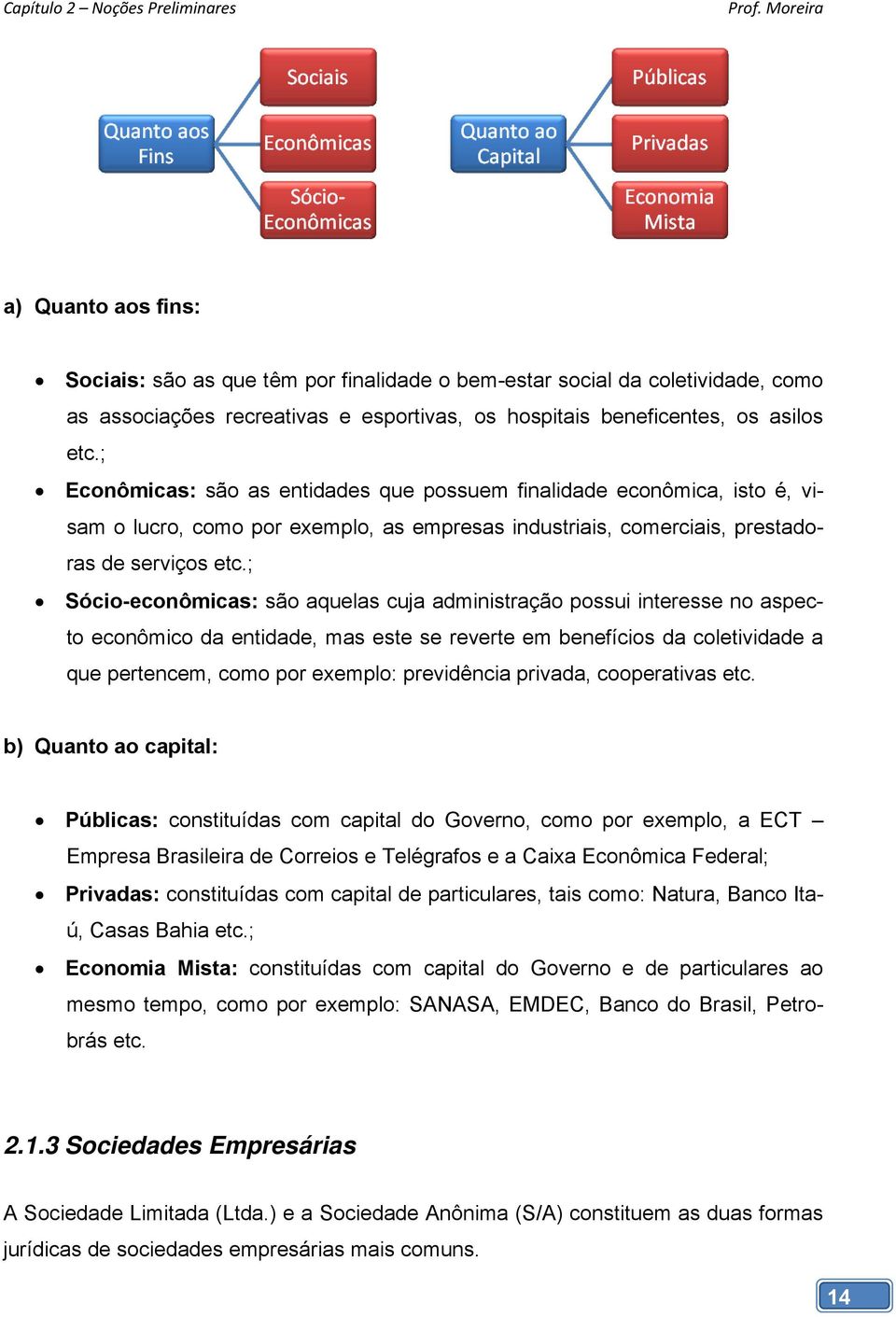 Capítulo 2 – Noções Preliminares

Prof. Moreira

Quanto aos Fins

Sociais

Econômicas

Sócio-Econômicas

Quanto ao Capital

Públicas

Privadas

Economia Mista

a) Quanto aos fins:

• Sociais: são as que têm por finalidade o bem-estar social da coletividade, como as associações recreativas e esportivas, os hospitais beneficentes, os asilos etc.;
• Econômicas: são as entidades que possuem finalidade econômica, isto é, visam o lucro, como por exemplo, as empresas industriais, comerciais, prestadoras de serviços etc.;
• Sócio-econômicas: são aquelas cuja administração possui interesse no aspecto econômico da entidade, mas este se reverte em benefícios da coletividade a que pertencem, como por exemplo: previdência privada, cooperativas etc.

b) Quanto ao capital:

• Públicas: constituídas com capital do Governo, como por exemplo, a ECT – Empresa Brasileira de Correios e Telégrafos e a Caixa Econômica Federal;
• Privadas: constituídas com capital de particulares, tais como: Natura, Banco Itaú, Casas Bahia etc.;
• Economia Mista: constituídas com capital do Governo e de particulares ao mesmo tempo, como por exemplo: SANASA, EMDEC, Banco do Brasil, Petrobrás etc.

2.1.3 Sociedades Empresárias

A Sociedade Limitada (Ltda.) e a Sociedade Anônima (S/A) constituem as duas formas jurídicas de sociedades empresárias mais comuns.

14